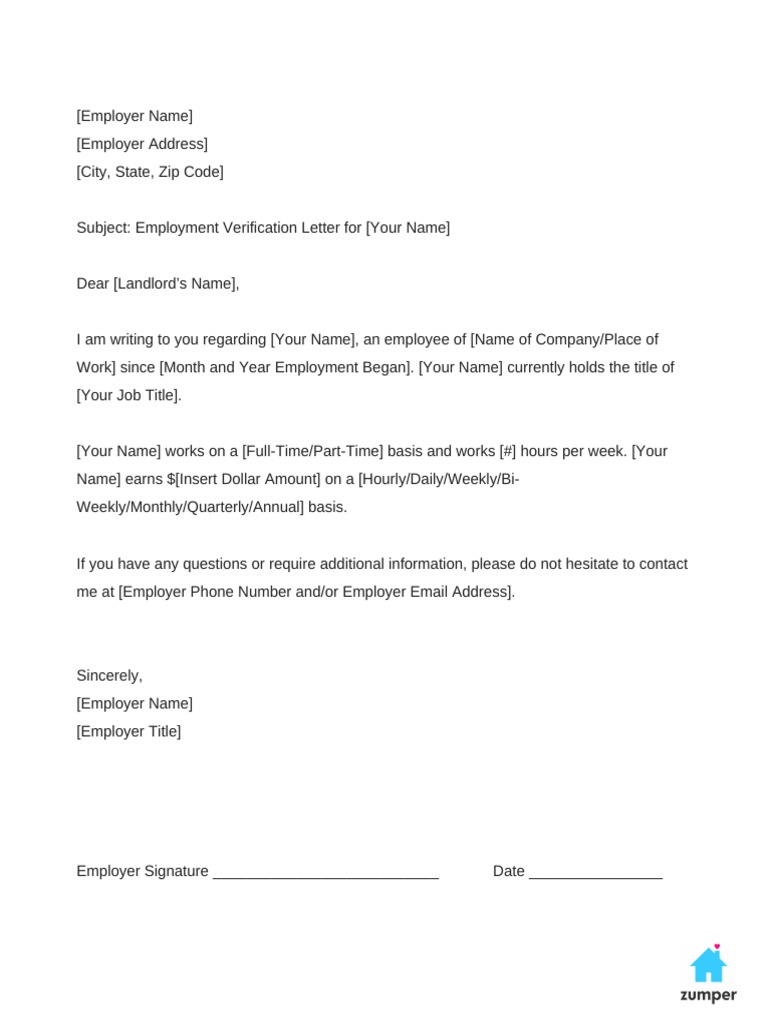 [Employer Name]
[Employer Address]
[City, State, Zip Code]

Subject: Employment Verification Letter for [Your Name]

Dear [Landlord's Name],

I am writing to you regarding [Your Name], an employee of [Name of Company/Place of Work] since [Month and Year Employment Began]. [Your Name] currently holds the title of [Your Job Title].

[Your Name] works on a [Full-Time/Part-Time] basis and works [#] hours per week. [Your Name] earns $[Insert Dollar Amount] on a [Hourly/Daily/Weekly/Bi-Weekly/Monthly/Quarterly/Annual] basis.

If you have any questions or require additional information, please do not hesitate to contact me at [Employer Phone Number and/or Employer Email Address].

Sincerely,
[Employer Name]
[Employer Title]

Employer Signature ___________________________ Date ________________

zumper